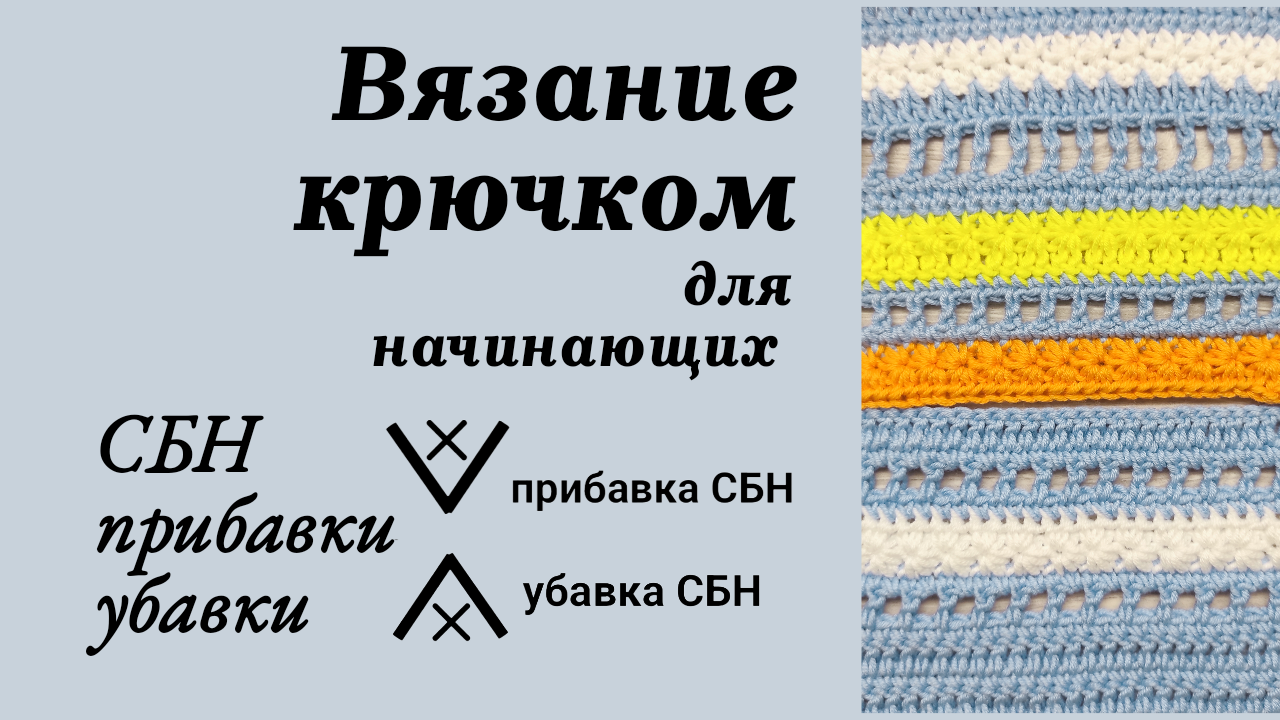 Вязание крючком для начинающих

СБН
прибавки
убавки

прибавка СБН

убавка СБН